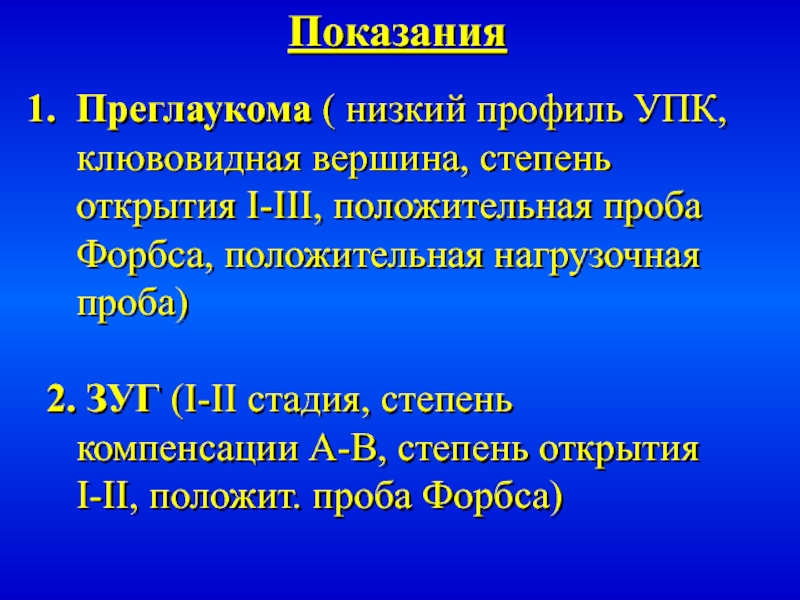 Показания

1. Преглаукома ( низкий профиль УПК, клювовидная вершина, степень открытия I-III, положительная проба Форбса, положительная нагрузочная проба)

2. ЗУГ (I-II стадия, степень компенсации А-В, степень открытия I-II, положит. проба Форбса)